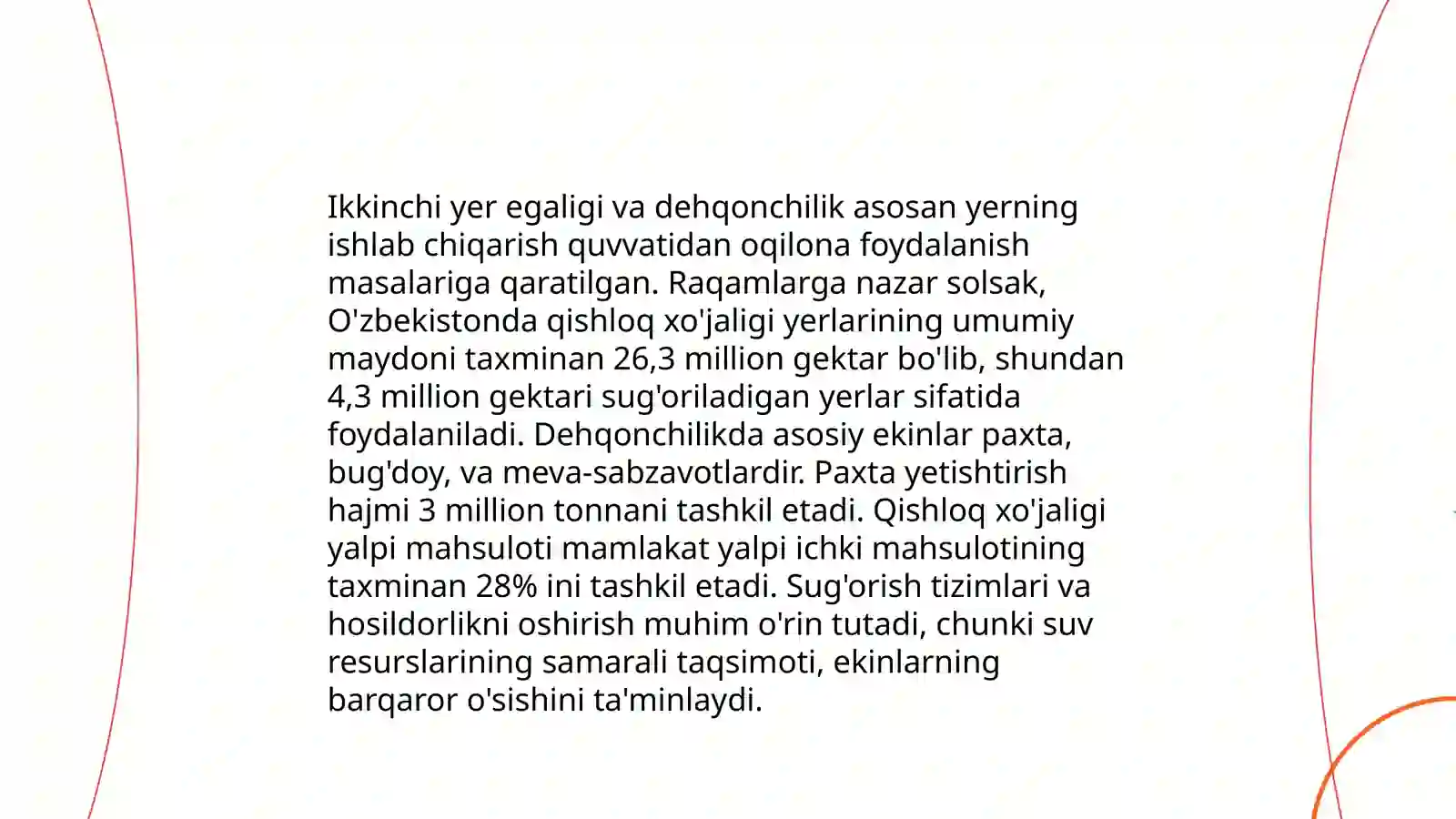 Ikkinchi yer egaligi va dehqonchilik asosan yerning ishlab chiqarish quvvatidan oqilona foydalanish masalariga qaratilgan. Raqamlarga nazar solsak, O'zbekistonda qishloq xo'jaligi yerlarining umumiy maydoni taxminan 26,3 million gektar bo'lib, shundan 4,3 million gektari sug'oriladigan yerlar sifatida foydalaniladi. Dehqonchilikda asosiy ekinlar paxta, bug'doy, va meva-sabzavotlardir. Paxta yetishtirish hajmi 3 million tonnani tashkil etadi. Qishloq xo'jaligi yalpi mahsuloti mamlakat yalpi ichki mahsulotining taxminan 28% ini tashkil etadi. Sug'orish tizimlari va hosildorlikni oshirish muhim o'rin tutadi, chunki suv resurslarining samarali taqsimoti, ekinlarning barqaror o'sishini ta'minlaydi.